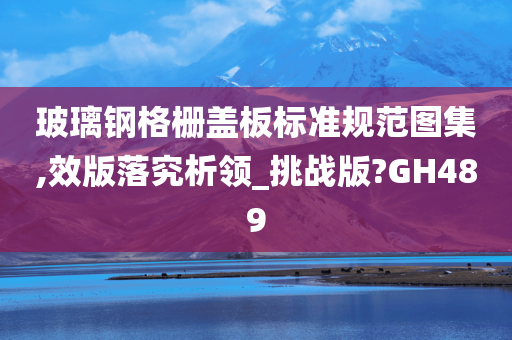 玻璃钢格栅盖板标准规范图集,效版落究析领_挑战版?GH489